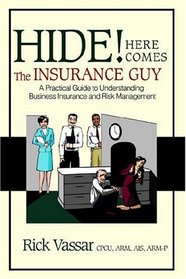 HIDE! HERE COMES
The INSURANCE GUY
A Practical Guide to Understanding Business Insurance and Risk Management

Rick Vassar CPCU, ARM, AIS, ARM-P